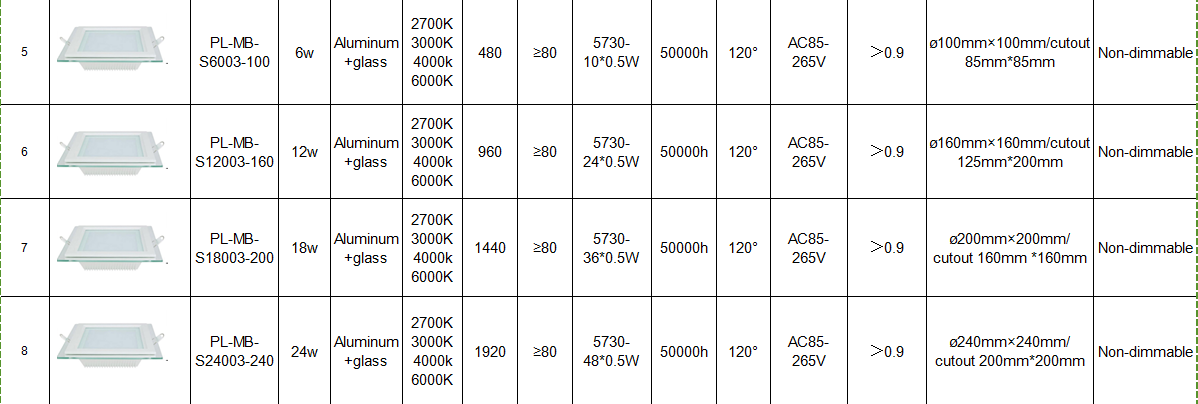 | 5 | | PL-MB-S6003-100 | 6w | Aluminum +glass | 2700K 3000K 4000k 6000K | 480 | ≥80 | 5730-10*0.5W | 50000h | 120° | AC85-265V | ＞0.9 | ø100mm×100mm/cutout 85mm*85mm | Non-dimmable |
|---|---|---|---|---|---|---|---|---|---|---|---|---|---|---|
| 6 | | PL-MB-S12003-160 | 12w | Aluminum +glass | 2700K 3000K 4000k 6000K | 960 | ≥80 | 5730-24*0.5W | 50000h | 120° | AC85-265V | ＞0.9 | ø160mm×160mm/cutout 125mm*200mm | Non-dimmable |
| 7 | | PL-MB-S18003-200 | 18w | Aluminum +glass | 2700K 3000K 4000k 6000K | 1440 | ≥80 | 5730-36*0.5W | 50000h | 120° | AC85-265V | ＞0.9 | ø200mm×200mm/ cutout 160mm *160mm | Non-dimmable |
| 8 | | PL-MB-S24003-240 | 24w | Aluminum +glass | 2700K 3000K 4000k 6000K | 1920 | ≥80 | 5730-48*0.5W | 50000h | 120° | AC85-265V | ＞0.9 | ø240mm×240mm/ cutout 200mm*200mm | Non-dimmable |